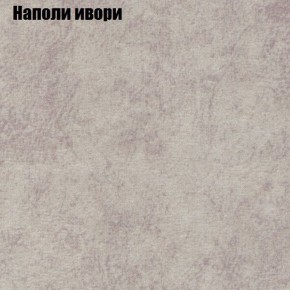 Наполи ивори